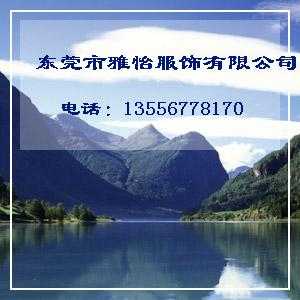 东莞市雅怡服饰有限公司

电话：13556778170